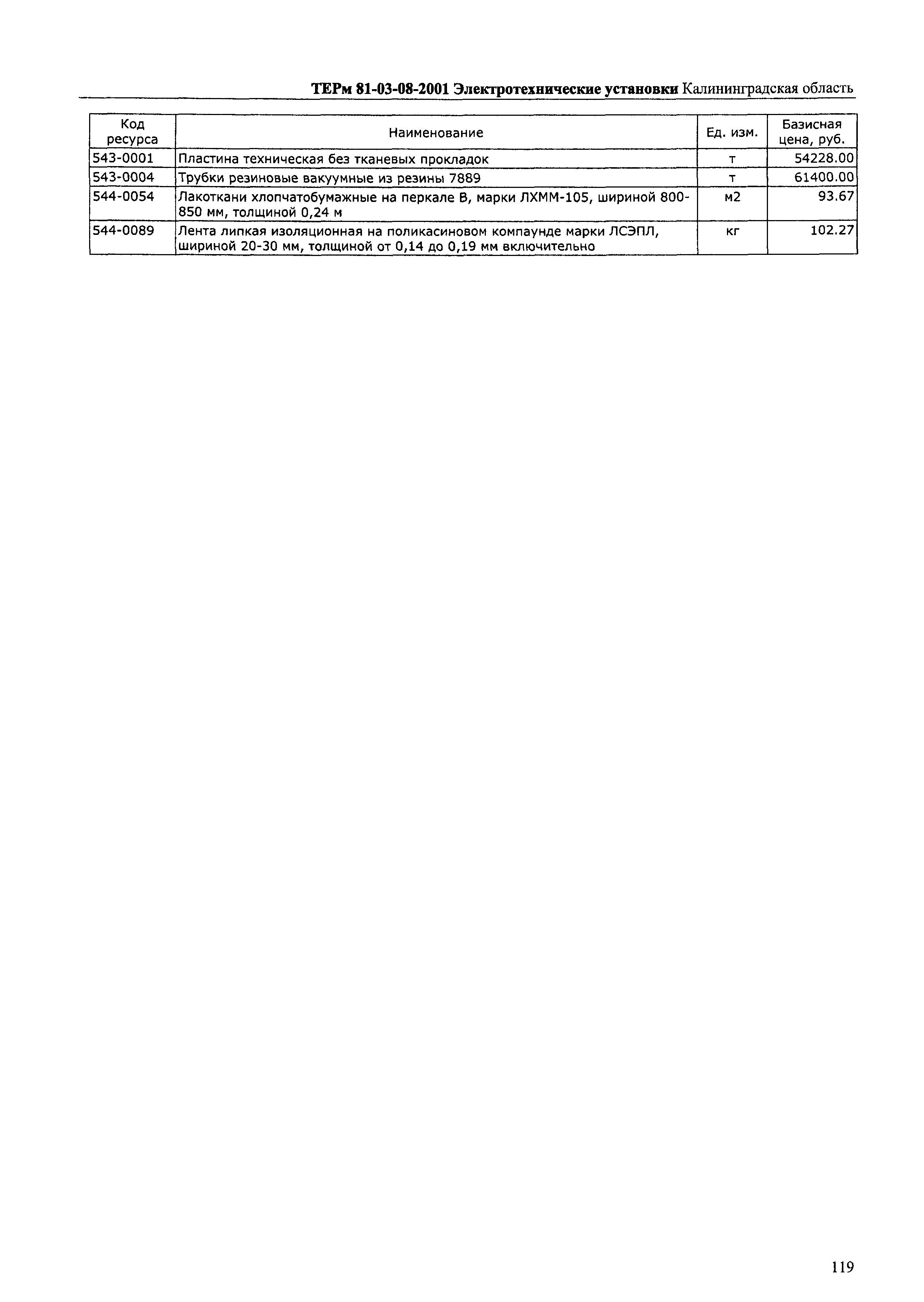 ТЕРм 81-03-08-2001 Электротехнические установки Калининградская область

| Код ресурса | Наименование | Ед. изм. | Базисная цена, руб. |
|---|---|---|---|
| 543-0001 | Пластина техническая без тканевых прокладок | т | 54228.00 |
| 543-0004 | Трубки резиновые вакуумные из резины 7889 | т | 61400.00 |
| 544-0054 | Лакоткани хлопчатобумажные на перкале В, марки ЛХММ-105, шириной 800-850 мм, толщиной 0,24 м | м2 | 93.67 |
| 544-0089 | Лента липкая изоляционная на поликасиновом компаунде марки ЛСЭПЛ, шириной 20-30 мм, толщиной от 0,14 до 0,19 мм включительно | кг | 102.27 |

119